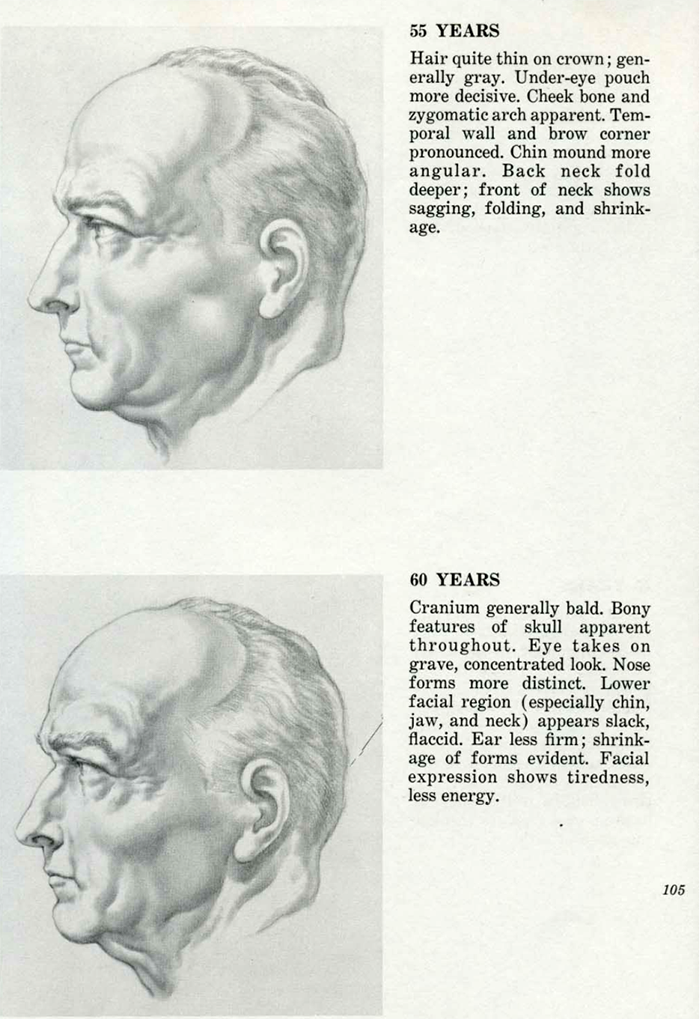 55 YEARS

Hair quite thin on crown; generally gray. Under-eye pouch more decisive. Cheek bone and zygomatic arch apparent. Temporal wall and brow corner pronounced. Chin mound more angular. Back neck fold deeper; front of neck shows sagging, folding, and shrinkage.

60 YEARS

Cranium generally bald. Bony features of skull apparent throughout. Eye takes on grave, concentrated look. Nose forms more distinct. Lower facial region (especially chin, jaw, and neck) appears slack, flaccid. Ear less firm; shrinkage of forms evident. Facial expression shows tiredness, less energy.

105